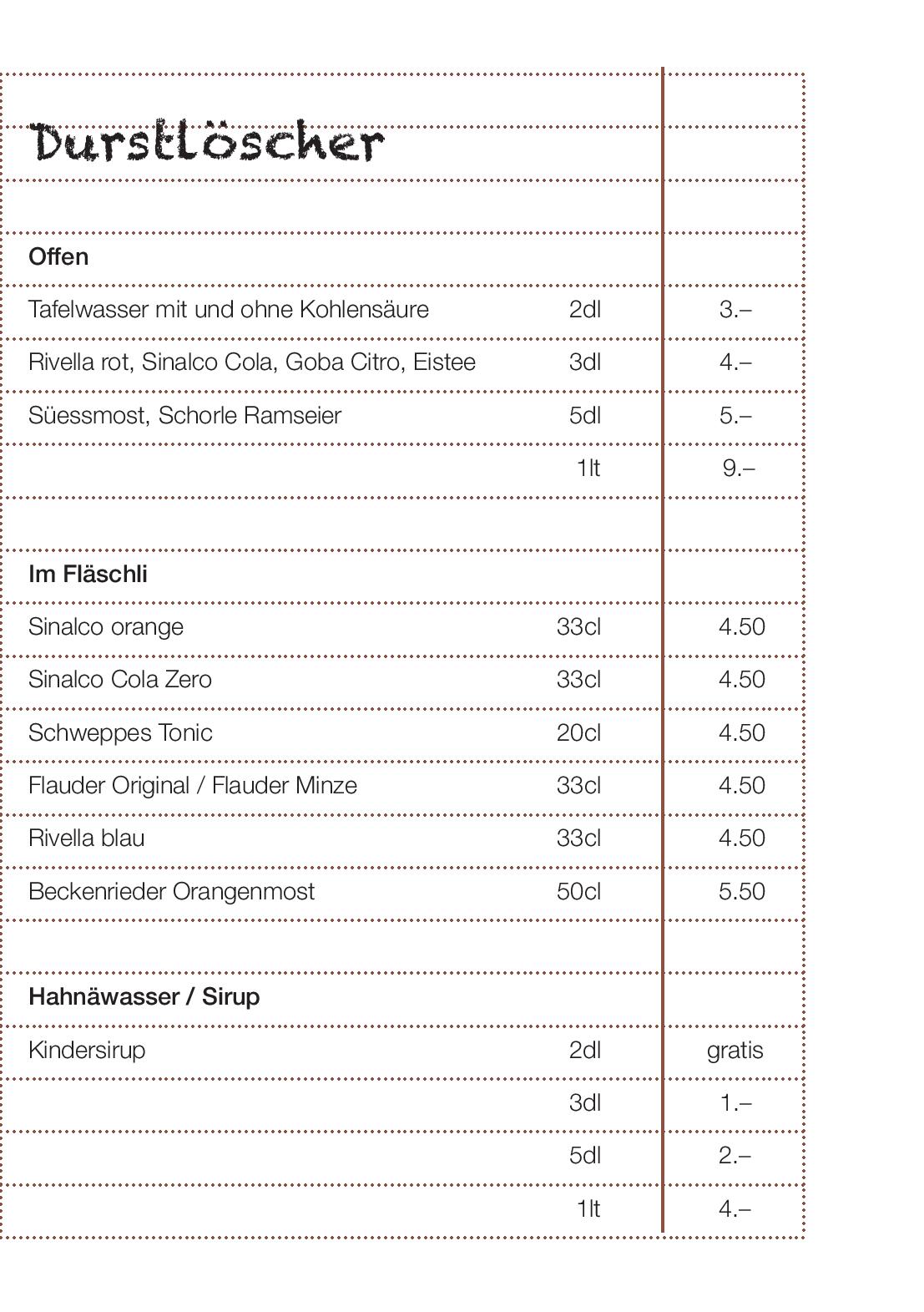 Durstlöscher

Offen

| | | |
|---|---|---|
| Tafelwasser mit und ohne Kohlensäure | 2dl | 3.– |
| Rivella rot, Sinalco Cola, Goba Citro, Eistee | 3dl | 4.– |
| Süessmost, Schorle Ramseier | 5dl | 5.– |
| | 1lt | 9.– |

Im Fläschli

| | | |
|---|---|---|
| Sinalco orange | 33cl | 4.50 |
| Sinalco Cola Zero | 33cl | 4.50 |
| Schweppes Tonic | 20cl | 4.50 |
| Flauder Original / Flauder Minze | 33cl | 4.50 |
| Rivella blau | 33cl | 4.50 |
| Beckenrieder Orangenmost | 50cl | 5.50 |

Hahnäwasser / Sirup

| | | |
|---|---|---|
| Kindersirup | 2dl | gratis |
| | 3dl | 1.– |
| | 5dl | 2.– |
| | 1lt | 4.– |